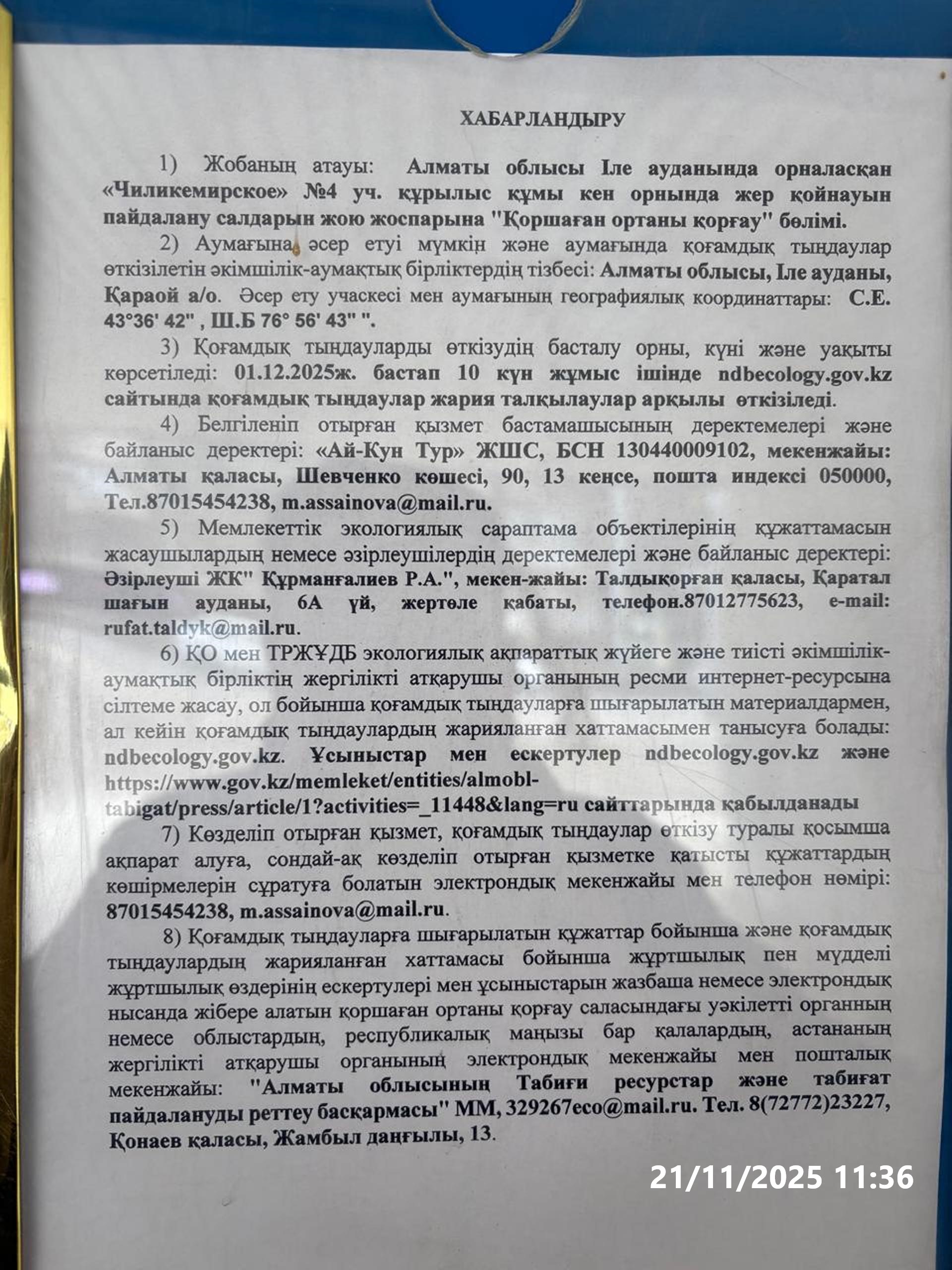 ХАБАРЛАНДЫРУ

1) Жобаның атауы: Алматы облысы Іле ауданында орналасқан «Чиликемирское» №4 уч. құрылыс құмы кен орнында жер қойнауын пайдалану салдарын жою жоспарына "Қоршаған ортаны қорғау" бөлімі.

2) Аумағына әсер етуі мүмкін және аумағында қоғамдық тыңдаулар өткізілетін әкімшілік-аумақтық бірліктердің тізбесі: Алматы облысы, Іле ауданы, Қараой а/о. Әсер ету учаскесі мен аумағының географиялық координаттары: С.Е. 43°36' 42" , Ш.Б 76° 56' 43" ".

3) Қоғамдық тыңдауларды өткізудің басталу орны, күні және уақыты көрсетіледі: 01.12.2025ж. бастап 10 күн жұмыс ішінде ndbecology.gov.kz сайтында қоғамдық тыңдаулар жария талқылаулар арқылы өткізіледі.

4) Белгіленіп отырған қызмет бастамашысының деректемелері және байланыс деректері: «Ай-Кун Тур» ЖШС, БСН 130440009102, мекенжайы: Алматы қаласы, Шевченко көшесі, 90, 13 кеңсе, пошта индексі 050000, Тел.87015454238, m.assainova@mail.ru.

5) Мемлекеттік экологиялық сараптама объектілерінің құжаттамасын жасаушылардың немесе әзірлеушілердің деректемелері және байланыс деректері: Әзірлеуші ЖК" Құрманғалиев Р.А.", мекен-жайы: Талдықорған қаласы, Қаратал шағын ауданы, 6А үй, жертөле қабаты, телефон.87012775623, e-mail: rufat.taldyk@mail.ru.

6) ҚО мен ТРЖҰДБ экологиялық ақпараттық жүйеге және тиісті әкімшілік-аумақтық бірліктің жергілікті атқарушы органының ресми интернет-ресурсына сілтеме жасау, ол бойынша қоғамдық тыңдауларға шығарылатын материалдармен, ал кейін қоғамдық тыңдаулардың жарияланған хаттамасымен танысуға болады: ndbecology.gov.kz. Ұсыныстар мен ескертулер ndbecology.gov.kz және https://www.gov.kz/memleket/entities/almobl-tabigat/press/article/1?activities=_11448&lang=ru сайттарында қабылданады

7) Көзделіп отырған қызмет, қоғамдық тыңдаулар өткізу туралы қосымша ақпарат алуға, сондай-ақ көзделіп отырған қызметке қатысты құжаттардың көшірмелерін сұратуға болатын электрондық мекенжайы мен телефон нөмірі: 87015454238, m.assainova@mail.ru.

8) Қоғамдық тыңдауларға шығарылатын құжаттар бойынша және қоғамдық тыңдаулардың жарияланған хаттамасы бойынша жұртшылық пен мүдделі жұртшылық өздерінің ескертулері мен ұсыныстарын жазбаша немесе электрондық нысанда жібере алатын қоршаған ортаны қорғау саласындағы уәкілетті органның немесе облыстардың, республикалық маңызы бар қалалардың, астананың жергілікті атқарушы органының электрондық мекенжайы мен пошталық мекенжайы: "Алматы облысының Табиғи ресурстар және табиғат пайдалануды реттеу басқармасы" ММ, 329267eco@mail.ru. Тел. 8(72772)23227, Қонаев қаласы, Жамбыл даңғылы, 13.

21/11/2025 11:36